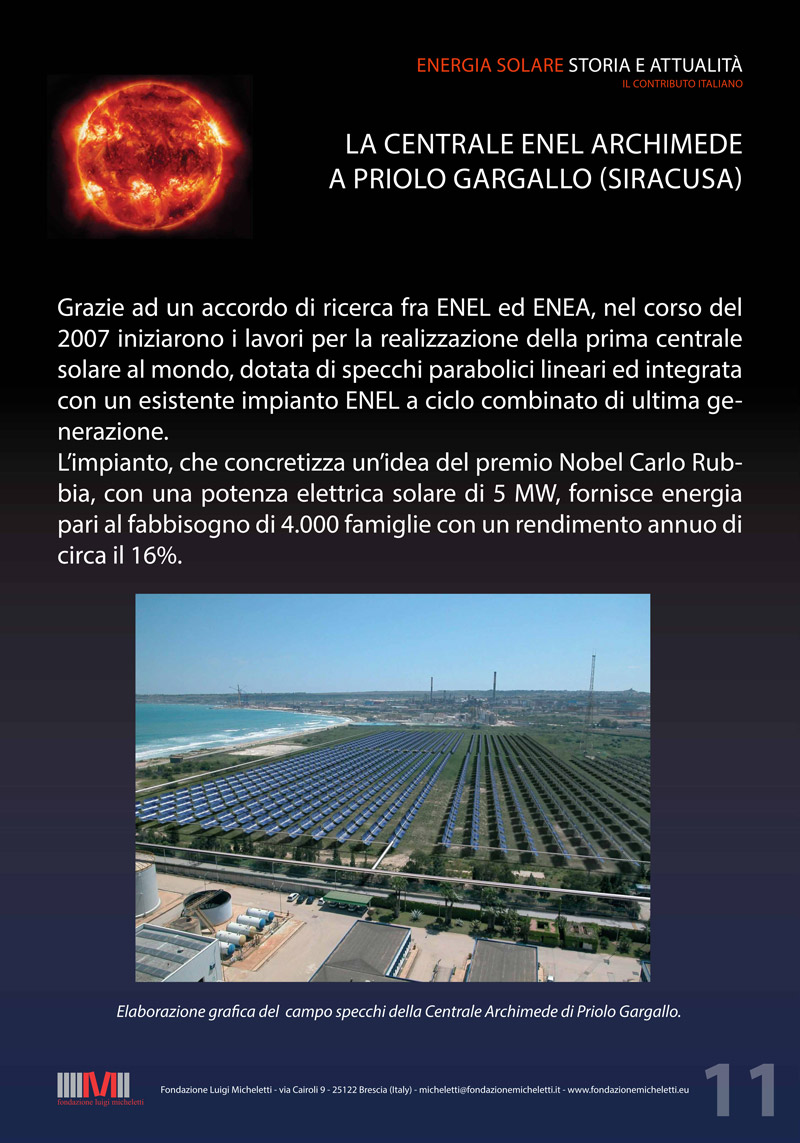 ENERGIA SOLARE STORIA E ATTUALITÀ
IL CONTRIBUTO ITALIANO

LA CENTRALE ENEL ARCHIMEDE
A PRIOLO GARGALLO (SIRACUSA)

Grazie ad un accordo di ricerca fra ENEL ed ENEA, nel corso del 2007 iniziarono i lavori per la realizzazione della prima centrale solare al mondo, dotata di specchi parabolici lineari ed integrata con un esistente impianto ENEL a ciclo combinato di ultima generazione.
L'impianto, che concretizza un'idea del premio Nobel Carlo Rubbia, con una potenza elettrica solare di 5 MW, fornisce energia pari al fabbisogno di 4.000 famiglie con un rendimento annuo di circa il 16%.

Elaborazione grafica del campo specchi della Centrale Archimede di Priolo Gargallo.

fondazione luigi micheletti

Fondazione Luigi Micheletti - via Cairoli 9 - 25122 Brescia (Italy) - micheletti@fondazionemicheletti.it - www.fondazionemicheletti.eu

11